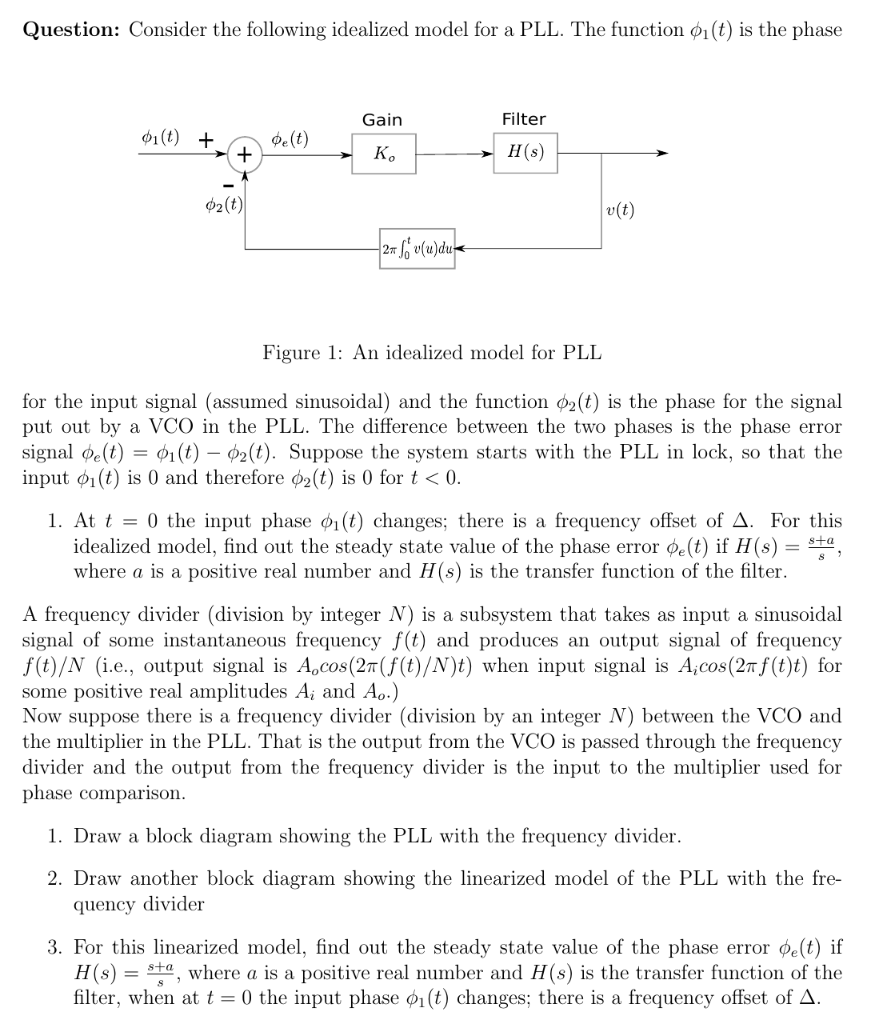 **Question:** Consider the following idealized model for a PLL. The function $\phi_1(t)$ is the phase

$\phi_1(t)$ +

+

$\phi_e(t)$

-

$\phi_2(t)$

Gain

$K_o$

Filter

$H(s)$

$v(t)$

$2\pi \int_0^t v(u)du$

Figure 1: An idealized model for PLL

for the input signal (assumed sinusoidal) and the function $\phi_2(t)$ is the phase for the signal put out by a VCO in the PLL. The difference between the two phases is the phase error signal $\phi_e(t) = \phi_1(t) - \phi_2(t)$. Suppose the system starts with the PLL in lock, so that the input $\phi_1(t)$ is 0 and therefore $\phi_2(t)$ is 0 for $t < 0$.

1. At $t = 0$ the input phase $\phi_1(t)$ changes; there is a frequency offset of $\Delta$. For this idealized model, find out the steady state value of the phase error $\phi_e(t)$ if $H(s) = \frac{s+a}{s}$, where $a$ is a positive real number and $H(s)$ is the transfer function of the filter.

A frequency divider (division by integer $N$) is a subsystem that takes as input a sinusoidal signal of some instantaneous frequency $f(t)$ and produces an output signal of frequency $f(t)/N$ (i.e., output signal is $A_o cos(2\pi(f(t)/N)t)$ when input signal is $A_i cos(2\pi f(t)t)$ for some positive real amplitudes $A_i$ and $A_o$.)
Now suppose there is a frequency divider (division by an integer $N$) between the VCO and the multiplier in the PLL. That is the output from the VCO is passed through the frequency divider and the output from the frequency divider is the input to the multiplier used for phase comparison.

1. Draw a block diagram showing the PLL with the frequency divider.

2. Draw another block diagram showing the linearized model of the PLL with the frequency divider

3. For this linearized model, find out the steady state value of the phase error $\phi_e(t)$ if $H(s) = \frac{s+a}{s}$, where $a$ is a positive real number and $H(s)$ is the transfer function of the filter, when at $t = 0$ the input phase $\phi_1(t)$ changes; there is a frequency offset of $\Delta$.